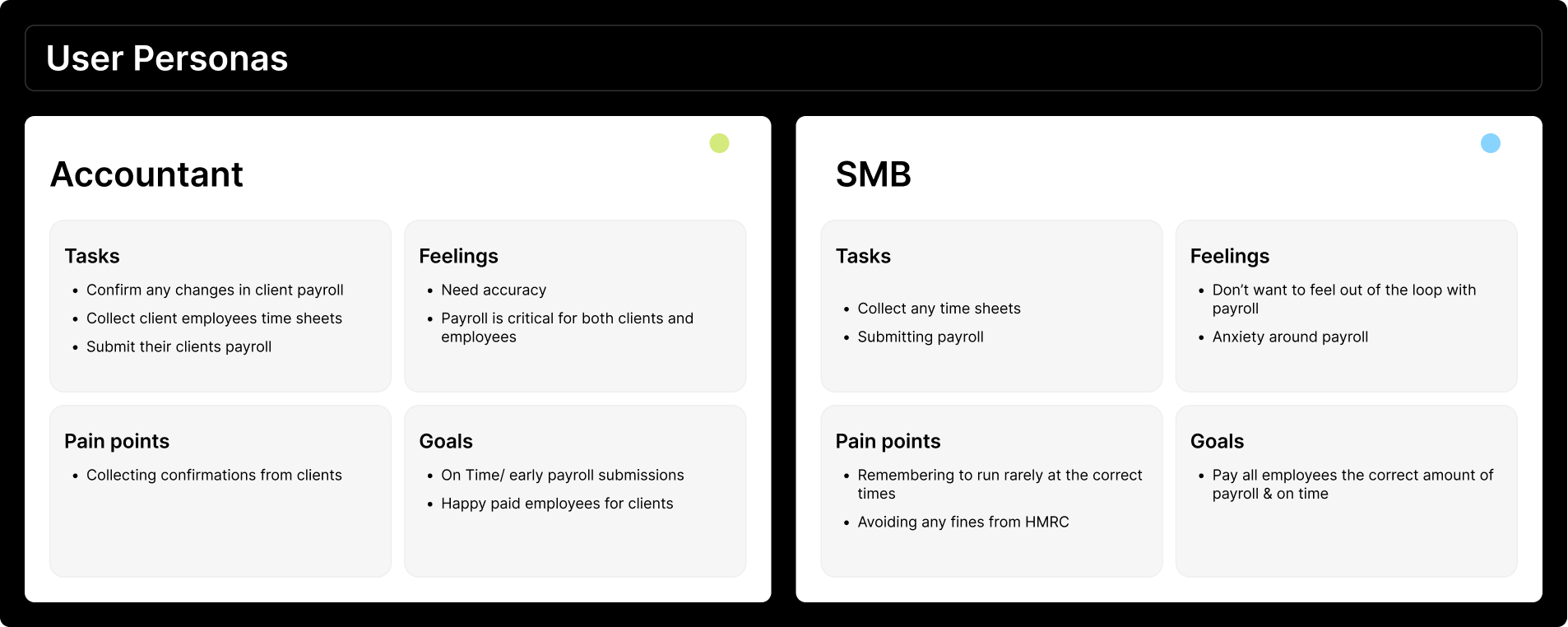 User Personas

Accountant

Tasks
• Confirm any changes in client payroll
• Collect client employees time sheets
• Submit their clients payroll

Feelings
• Need accuracy
• Payroll is critical for both clients and employees

Pain points
• Collecting confirmations from clients

Goals
• On Time/ early payroll submissions
• Happy paid employees for clients

SMB

Tasks
• Collect any time sheets
• Submitting payroll

Feelings
• Don't want to feel out of the loop with payroll
• Anxiety around payroll

Pain points
• Remembering to run rarely at the correct times
• Avoiding any fines from HMRC

Goals
• Pay all employees the correct amount of payroll & on time